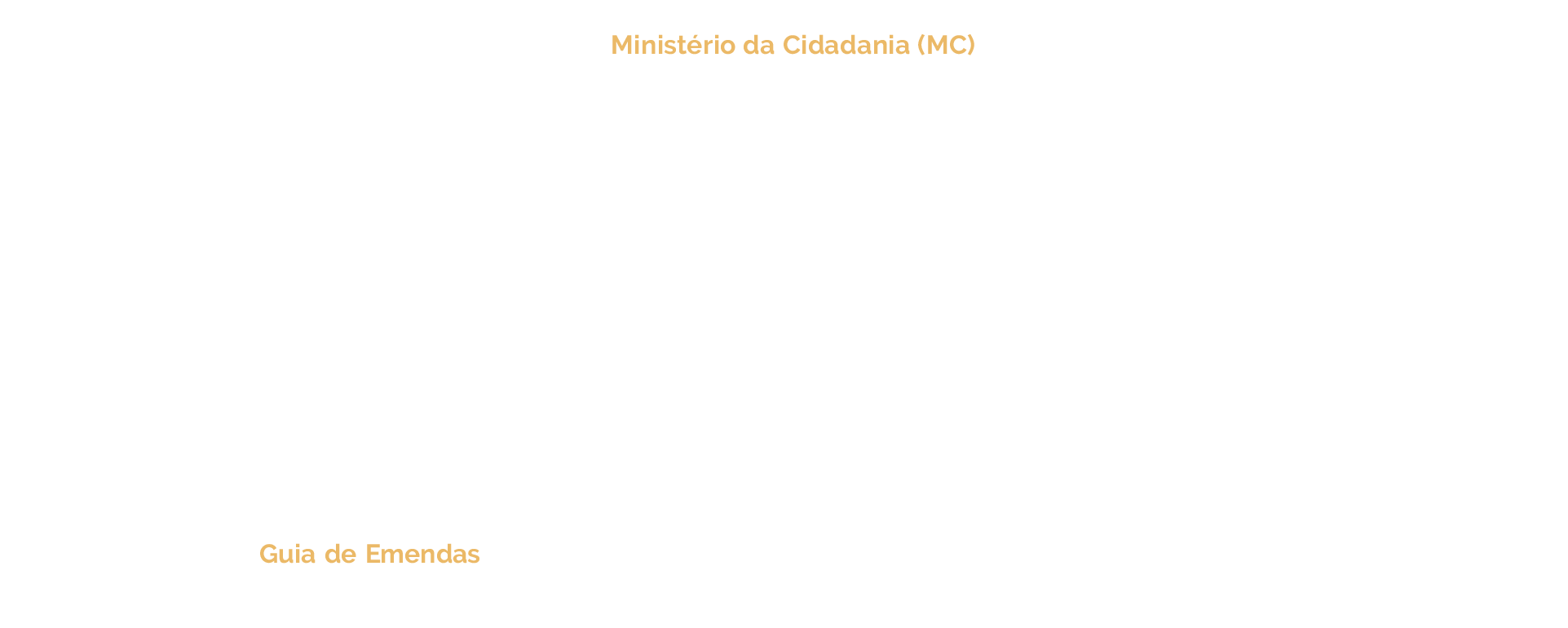 Ministério da Cidadania (MC)

Guia de Emendas